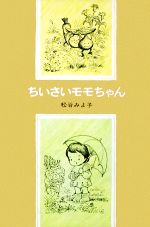 ちいさいモモちゃん

松谷みよ子